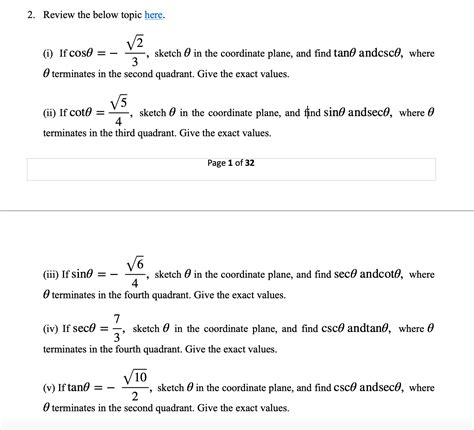 2. Review the below topic here.

(i) If $\cos\theta = -\frac{\sqrt{2}}{3}$, sketch $\theta$ in the coordinate plane, and find $\tan\theta$ and$\csc\theta$, where $\theta$ terminates in the second quadrant. Give the exact values.

(ii) If $\cot\theta = \frac{\sqrt{5}}{4}$, sketch $\theta$ in the coordinate plane, and find $\sin\theta$ and$\sec\theta$, where $\theta$ terminates in the third quadrant. Give the exact values.

Page 1 of 32

(iii) If $\sin\theta = -\frac{\sqrt{6}}{4}$, sketch $\theta$ in the coordinate plane, and find $\sec\theta$ and$\cot\theta$, where $\theta$ terminates in the fourth quadrant. Give the exact values.

(iv) If $\sec\theta = \frac{7}{3}$, sketch $\theta$ in the coordinate plane, and find $\csc\theta$ and$\tan\theta$, where $\theta$ terminates in the fourth quadrant. Give the exact values.

(v) If $\tan\theta = -\frac{\sqrt{10}}{2}$, sketch $\theta$ in the coordinate plane, and find $\csc\theta$ and$\sec\theta$, where $\theta$ terminates in the second quadrant. Give the exact values.